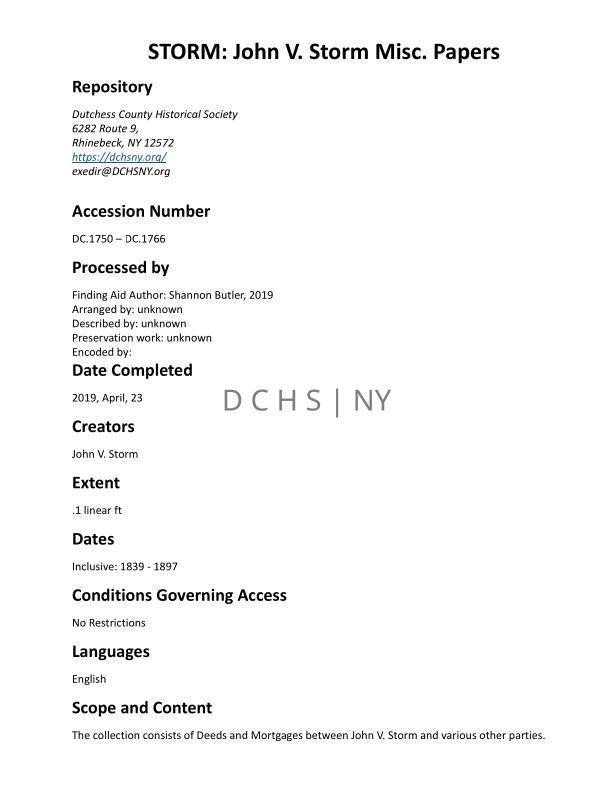 STORM: John V. Storm Misc. Papers

Repository

Dutchess County Historical Society
6282 Route 9,
Rhinebeck, NY 12572
https://dchsny.org/
exedir@DCHSNY.org

Accession Number

DC.1750 – DC.1766

Processed by

Finding Aid Author: Shannon Butler, 2019
Arranged by: unknown
Described by: unknown
Preservation work: unknown
Encoded by:

Date Completed

2019, April, 23

D C H S | NY

Creators

John V. Storm

Extent

.1 linear ft

Dates

Inclusive: 1839 - 1897

Conditions Governing Access

No Restrictions

Languages

English

Scope and Content

The collection consists of Deeds and Mortgages between John V. Storm and various other parties.